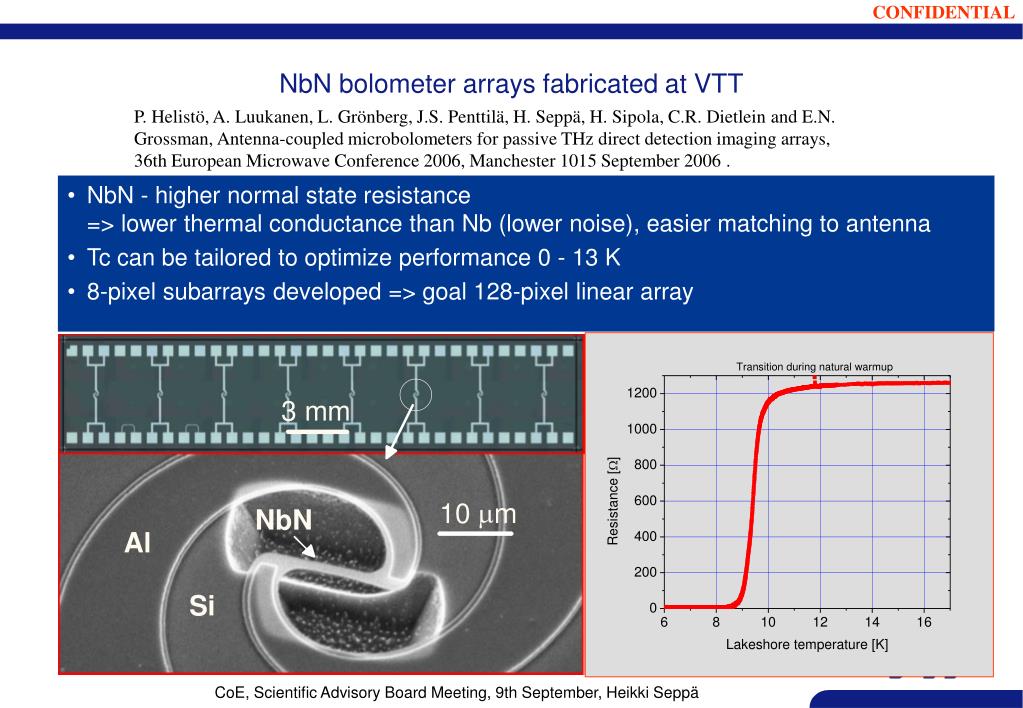 CONFIDENTIAL

NbN bolometer arrays fabricated at VTT

P. Helistö, A. Luukanen, L. Grönberg, J.S. Penttilä, H. Seppä, H. Sipola, C.R. Dietlein and E.N. Grossman, Antenna-coupled microbolometers for passive THz direct detection imaging arrays, 36th European Microwave Conference 2006, Manchester 1015 September 2006 .

• NbN - higher normal state resistance
=> lower thermal conductance than Nb (lower noise), easier matching to antenna
• Tc can be tailored to optimize performance 0 - 13 K
• 8-pixel subarrays developed => goal 128-pixel linear array

3 mm

NbN

10 $\mu$m

Al

Si

Transition during natural warmup

Resistance [$\Omega$]

1200
1000
800
600
400
200
0

6 8 10 12 14 16

Lakeshore temperature [K]

CoE, Scientific Advisory Board Meeting, 9th September, Heikki Seppä